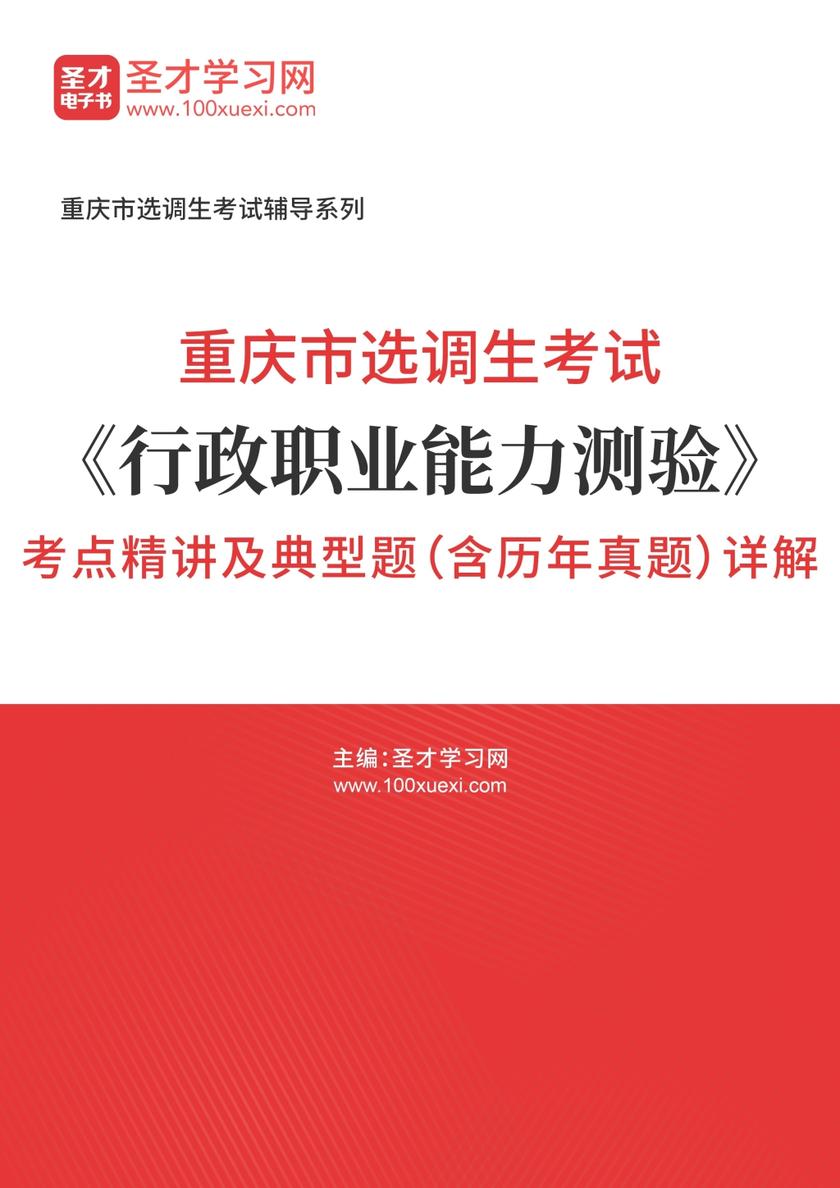 圣才
电子书
圣才学习网
www.100xuexi.com

重庆市选调生考试辅导系列

重庆市选调生考试
《行政职业能力测验》
考点精讲及典型题（含历年真题）详解

主编：圣才学习网
www.100xuexi.com